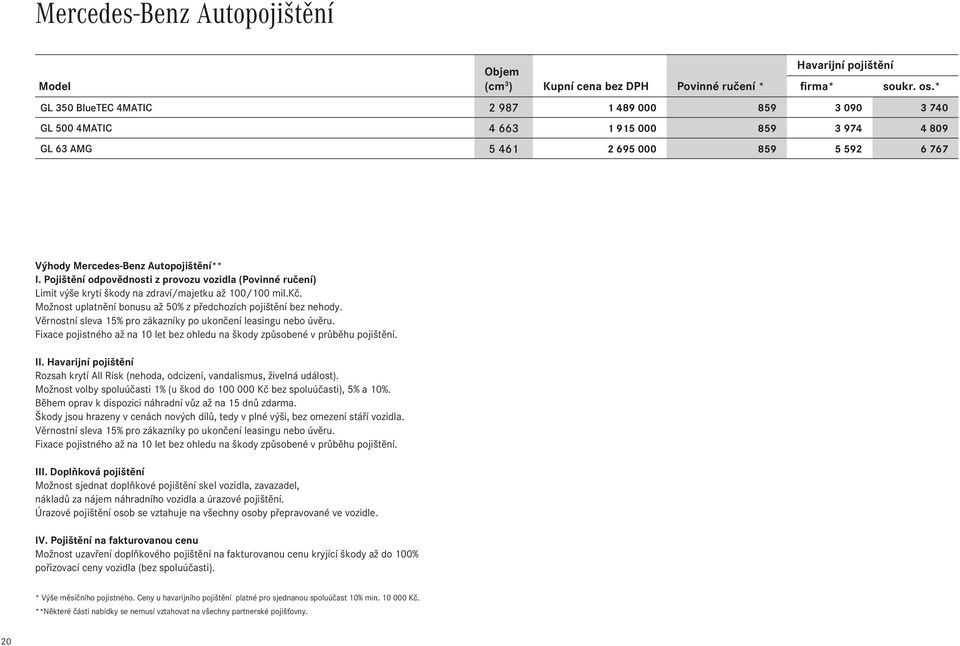 Mercedes-Benz Autopojištění

| Model | Objem (cm$^3$) | Kupní cena bez DPH | Povinné ručení * | Havarijní pojištění firma* | Havarijní pojištění soukr. os.* |
|---|---|---|---|---|---|
| GL 350 BlueTEC 4MATIC | 2 987 | 1 489 000 | 859 | 3 090 | 3 740 |
| GL 500 4MATIC | 4 663 | 1 915 000 | 859 | 3 974 | 4 809 |
| GL 63 AMG | 5 461 | 2 695 000 | 859 | 5 592 | 6 767 |

Výhody Mercedes-Benz Autopojištění**
I. Pojištění odpovědnosti z provozu vozidla (Povinné ručení)
Limit výše krytí škody na zdraví/majetku až 100/100 mil.Kč.
Možnost uplatnění bonusu až 50% z předchozích pojištění bez nehody.
Věrnostní sleva 15% pro zákazníky po ukončení leasingu nebo úvěru.
Fixace pojistného až na 10 let bez ohledu na škody způsobené v průběhu pojištění.

II. Havarijní pojištění
Rozsah krytí All Risk (nehoda, odcizení, vandalismus, živelná událost).
Možnost volby spoluúčasti 1% (u škod do 100 000 Kč bez spoluúčasti), 5% a 10%.
Během oprav k dispozici náhradní vůz až na 15 dnů zdarma.
Škody jsou hrazeny v cenách nových dílů, tedy v plné výši, bez omezení stáří vozidla.
Věrnostní sleva 15% pro zákazníky po ukončení leasingu nebo úvěru.
Fixace pojistného až na 10 let bez ohledu na škody způsobené v průběhu pojištění.

III. Doplňková pojištění
Možnost sjednat doplňkové pojištění skel vozidla, zavazadel, nákladů za nájem náhradního vozidla a úrazové pojištění.
Úrazové pojištění osob se vztahuje na všechny osoby přepravované ve vozidle.

IV. Pojištění na fakturovanou cenu
Možnost uzavření doplňkového pojištění na fakturovanou cenu kryjící škody až do 100% pořizovací ceny vozidla (bez spoluúčasti).

* Výše měsíčního pojistného. Ceny u havarijního pojištění platné pro sjednanou spoluúčast 10% min. 10 000 Kč.
**Některé části nabídky se nemusí vztahovat na všechny partnerské pojišťovny.

20